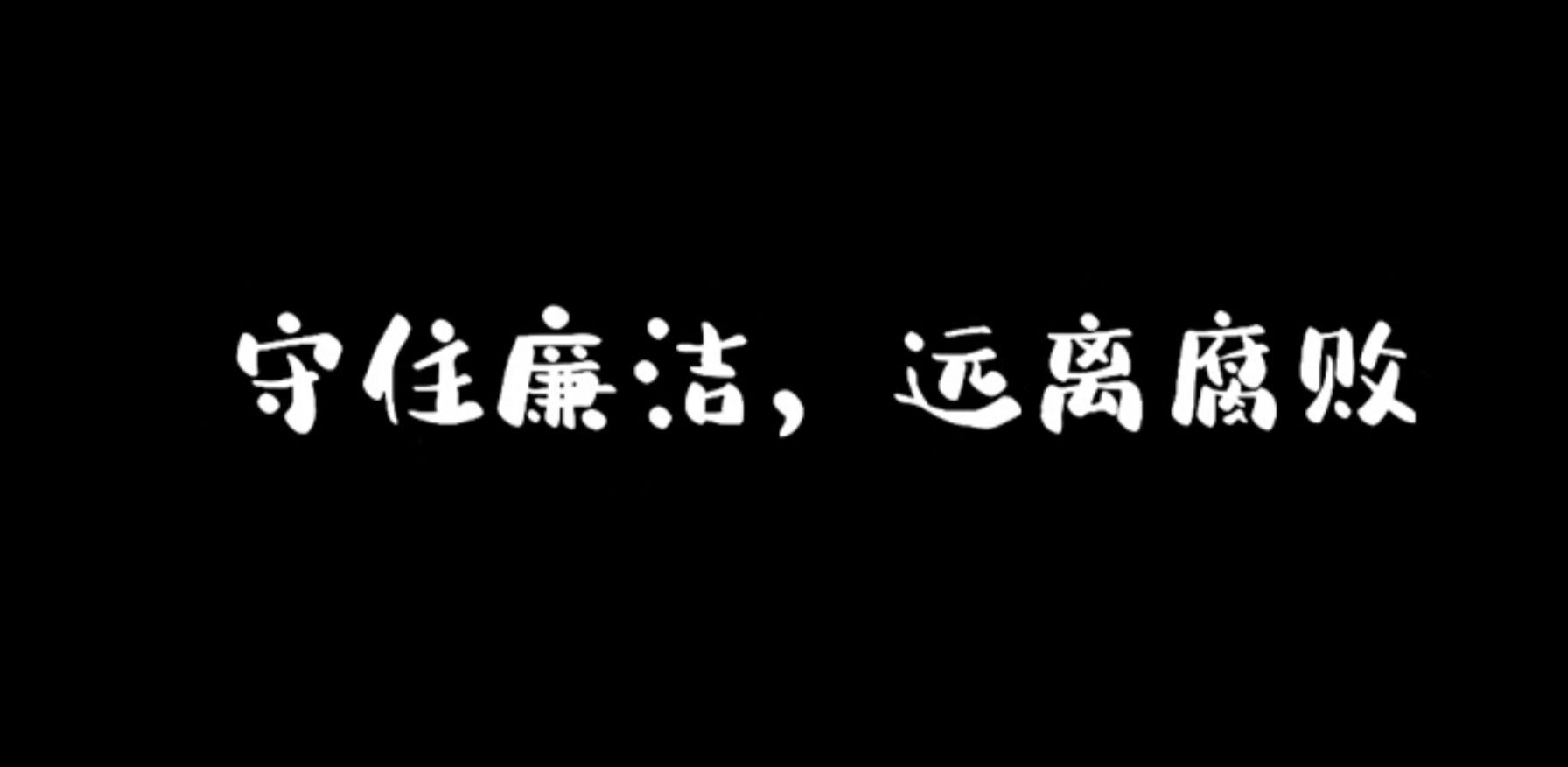 守住廉洁，远离腐败